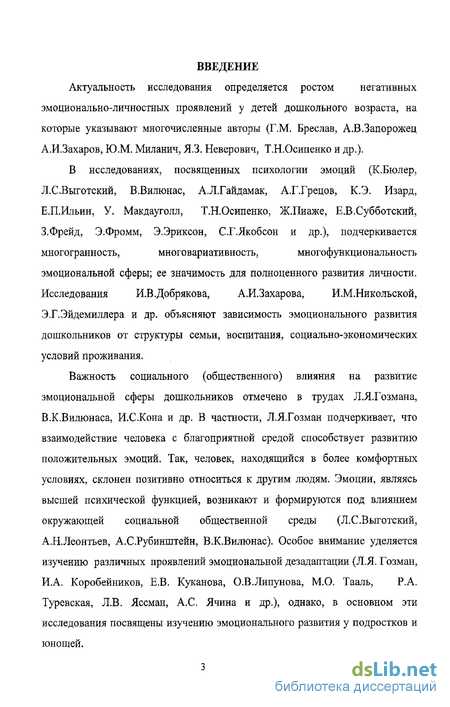 ВВЕДЕНИЕ

Актуальность исследования определяется ростом негативных эмоционально-личностных проявлений у детей дошкольного возраста, на которые указывают многочисленные авторы (Г.М. Бреслав, А.В.Запорожец А.И.Захаров, Ю.М. Миланич, Я.З. Неверович, Т.Н.Осипенко и др.).

В исследованиях, посвященных психологии эмоций (К.Бюлер, Л.С.Выготский, В.Вилюнас, А.Л.Гайдамак, А.Г.Грецов, К.Э. Изард, Е.П.Ильин, У. Макдауголл, Т.Н.Осипенко, Ж.Пиаже, Е.В.Субботский, З.Фрейд, Э.Фромм, Э.Эриксон, С.Г.Якобсон и др.), подчеркивается многогранность, многовариативность, многофункциональность эмоциональной сферы; ее значимость для полноценного развития личности. Исследования И.В.Добрякова, А.И.Захарова, И.М.Никольской, Э.Г.Эйдемиллера и др. объясняют зависимость эмоционального развития дошкольников от структуры семьи, воспитания, социально-экономических условий проживания.

Важность социального (общественного) влияния на развитие эмоциональной сферы дошкольников отмечено в трудах Л.Я.Гозмана, В.К.Вилюнаса, И.С.Кона и др. В частности, Л.Я.Гозман подчеркивает, что взаимодействие человека с благоприятной средой способствует развитию положительных эмоций. Так, человек, находящийся в более комфортных условиях, склонен позитивно относиться к другим людям. Эмоции, являясь высшей психической функцией, возникают и формируются под влиянием окружающей социальной общественной среды (Л.С.Выготский, А.Н.Леонтьев, А.С.Рубинштейн, В.К.Вилюнас). Особое внимание уделяется изучению различных проявлений эмоциональной дезадаптации (Л.Я. Гозман, И.А. Коробейников, Е.В. Куканова, О.В.Липунова, М.О. Тааль, Р.А. Туревская, Л.В. Яссман, А.С. Ячина и др.), однако, в основном эти исследования посвящены изучению эмоционального развития у подростков и юношей.

3

dsLib.net
библиотека диссертаций